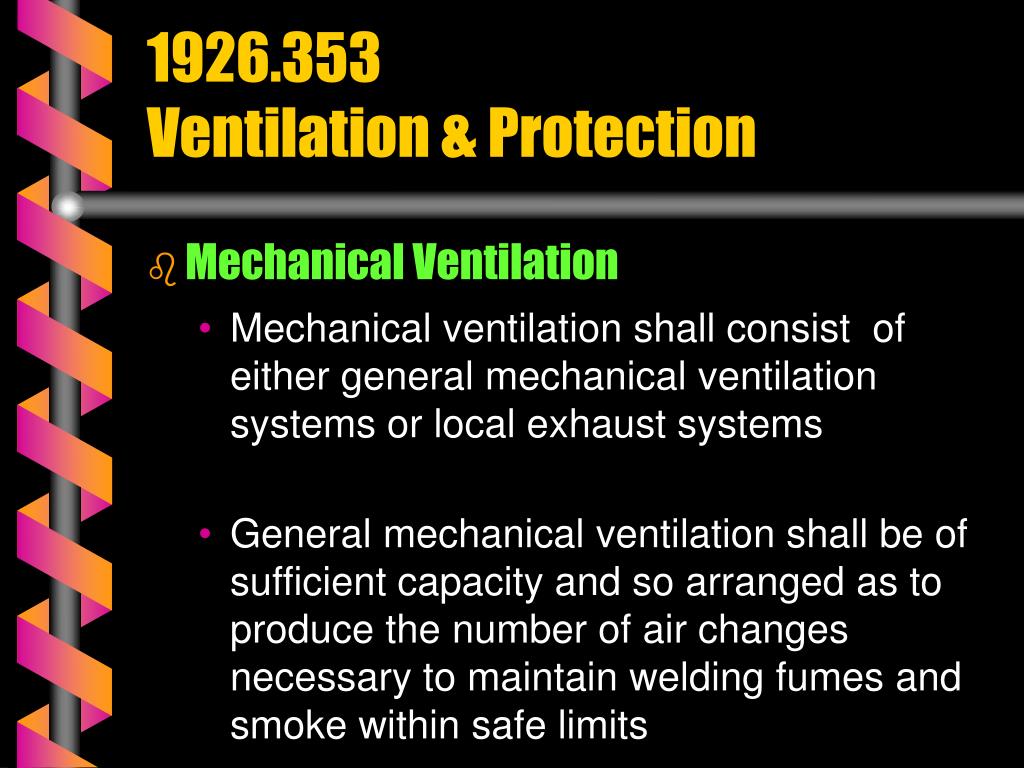 1926.353
Ventilation & Protection

Mechanical Ventilation

• Mechanical ventilation shall consist of either general mechanical ventilation systems or local exhaust systems

• General mechanical ventilation shall be of sufficient capacity and so arranged as to produce the number of air changes necessary to maintain welding fumes and smoke within safe limits